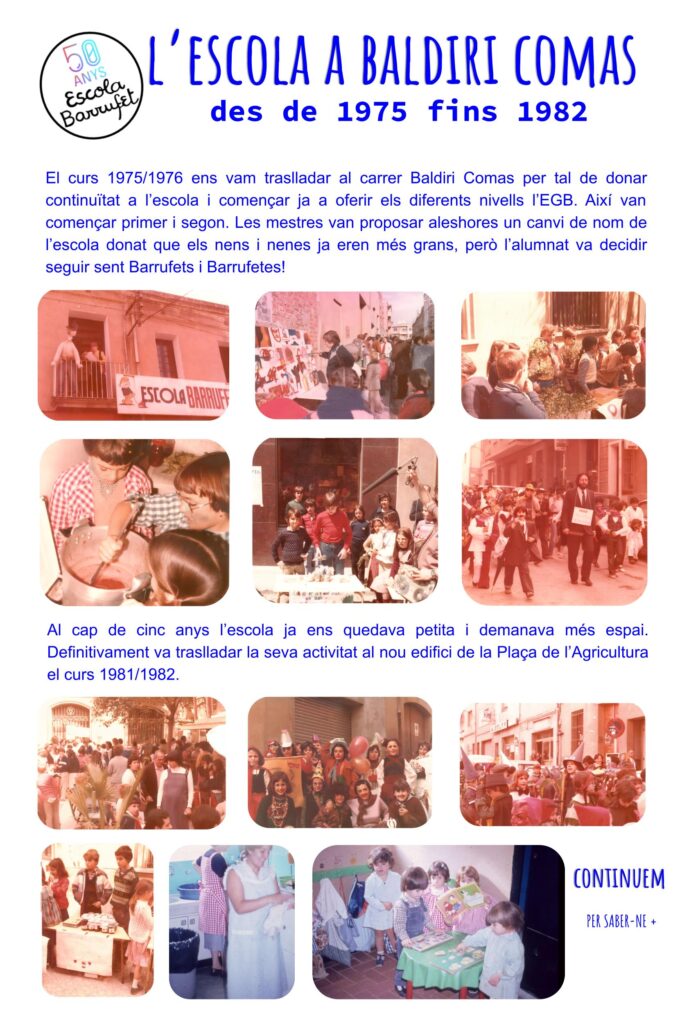 50 ANYS
Escola Barrufet

L'ESCOLA A BALDIRI COMAS
des de 1975 fins 1982

El curs 1975/1976 ens vam traslladar al carrer Baldiri Comas per tal de donar continuïtat a l'escola i començar ja a oferir els diferents nivells l'EGB. Així van començar primer i segon. Les mestres van proposar aleshores un canvi de nom de l'escola donat que els nens i nenes ja eren més grans, però l'alumnat va decidir seguir sent Barrufets i Barrufetes!

ESCOLA BARRUFE

Al cap de cinc anys l'escola ja ens quedava petita i demanava més espai. Definitivament va traslladar la seva activitat al nou edifici de la Plaça de l'Agricultura el curs 1981/1982.

CONTINUEM

PER SABER-NE +